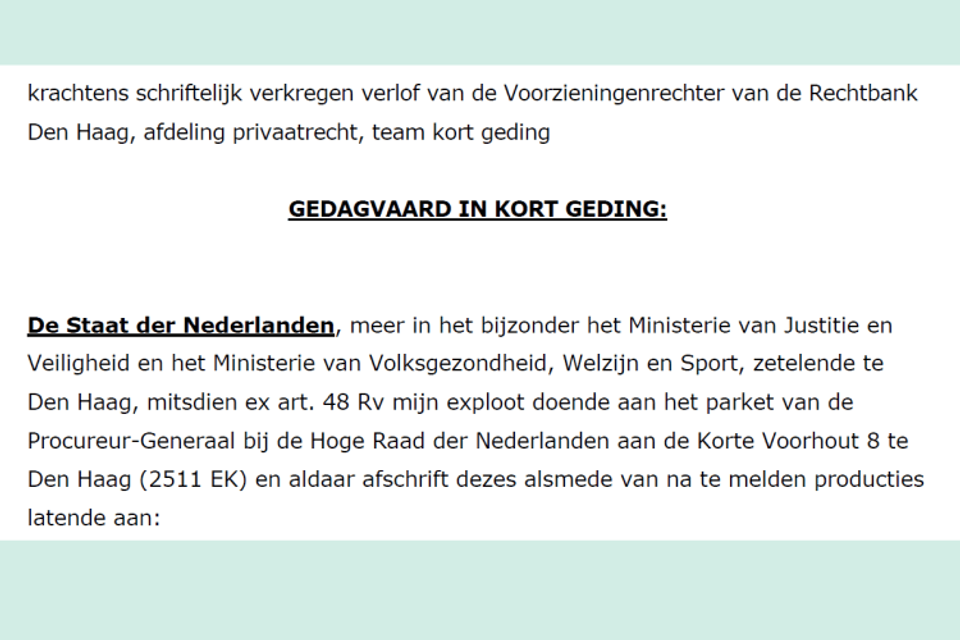 krachtens schriftelijk verkregen verlof van de Voorzieningenrechter van de Rechtbank Den Haag, afdeling privaatrecht, team kort geding

GEDAGVAARD IN KORT GEDING:

De Staat der Nederlanden, meer in het bijzonder het Ministerie van Justitie en Veiligheid en het Ministerie van Volksgezondheid, Welzijn en Sport, zetelende te Den Haag, mitsdien ex art. 48 Rv mijn exploot doende aan het parket van de Procureur-Generaal bij de Hoge Raad der Nederlanden aan de Korte Voorhout 8 te Den Haag (2511 EK) en aldaar afschrift dezes alsmede van na te melden producties latende aan: